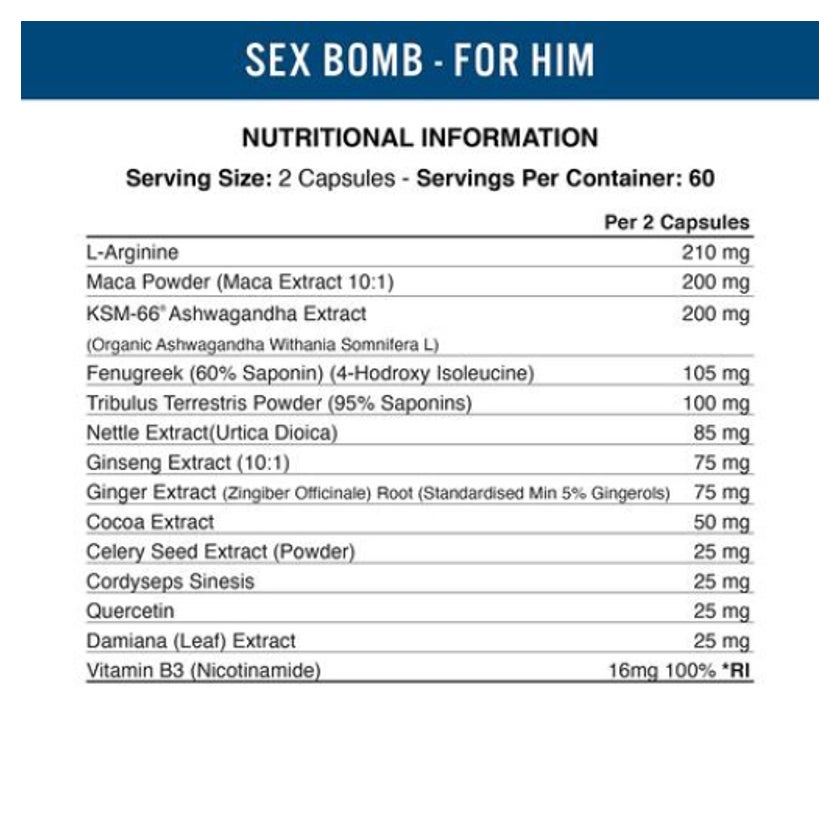 SEX BOMB - FOR HIM

NUTRITIONAL INFORMATION

Serving Size: 2 Capsules - Servings Per Container: 60

| | Per 2 Capsules |
|---|---|
| L-Arginine | 210 mg |
| Maca Powder (Maca Extract 10:1) | 200 mg |
| KSM-66® Ashwagandha Extract (Organic Ashwagandha Withania Somnifera L) | 200 mg |
| Fenugreek (60% Saponin) (4-Hodroxy Isoleucine) | 105 mg |
| Tribulus Terrestris Powder (95% Saponins) | 100 mg |
| Nettle Extract(Urtica Dioica) | 85 mg |
| Ginseng Extract (10:1) | 75 mg |
| Ginger Extract (Zingiber Officinale) Root (Standardised Min 5% Gingerols) | 75 mg |
| Cocoa Extract | 50 mg |
| Celery Seed Extract (Powder) | 25 mg |
| Cordyseps Sinesis | 25 mg |
| Quercetin | 25 mg |
| Damiana (Leaf) Extract | 25 mg |
| Vitamin B3 (Nicotinamide) | 16mg 100% *RI |